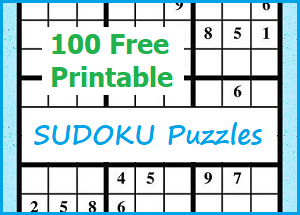 9 6
8 5 1

100 Free Printable

6

SUDOKU Puzzles

4 5 9 7
2 5 8 6